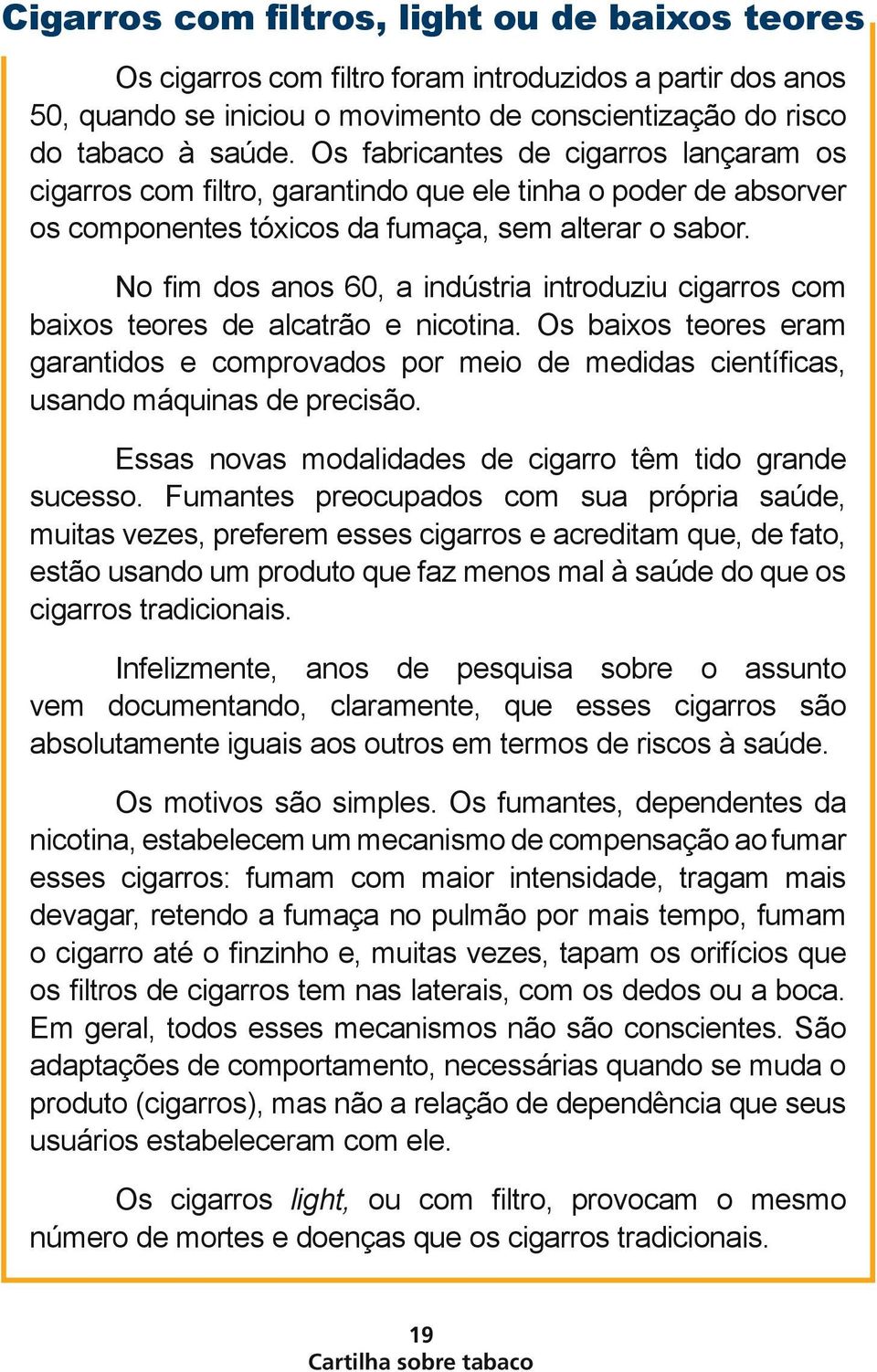 Cigarros com filtros, light ou de baixos teores

Os cigarros com filtro foram introduzidos a partir dos anos 50, quando se iniciou o movimento de conscientização do risco do tabaco à saúde. Os fabricantes de cigarros lançaram os cigarros com filtro, garantindo que ele tinha o poder de absorver os componentes tóxicos da fumaça, sem alterar o sabor.

No fim dos anos 60, a indústria introduziu cigarros com baixos teores de alcatrão e nicotina. Os baixos teores eram garantidos e comprovados por meio de medidas científicas, usando máquinas de precisão.

Essas novas modalidades de cigarro têm tido grande sucesso. Fumantes preocupados com sua própria saúde, muitas vezes, preferem esses cigarros e acreditam que, de fato, estão usando um produto que faz menos mal à saúde do que os cigarros tradicionais.

Infelizmente, anos de pesquisa sobre o assunto vem documentando, claramente, que esses cigarros são absolutamente iguais aos outros em termos de riscos à saúde.

Os motivos são simples. Os fumantes, dependentes da nicotina, estabelecem um mecanismo de compensação ao fumar esses cigarros: fumam com maior intensidade, tragam mais devagar, retendo a fumaça no pulmão por mais tempo, fumam o cigarro até o finzinho e, muitas vezes, tapam os orifícios que os filtros de cigarros tem nas laterais, com os dedos ou a boca. Em geral, todos esses mecanismos não são conscientes. São adaptações de comportamento, necessárias quando se muda o produto (cigarros), mas não a relação de dependência que seus usuários estabeleceram com ele.

Os cigarros light, ou com filtro, provocam o mesmo número de mortes e doenças que os cigarros tradicionais.

19
Cartilha sobre tabaco